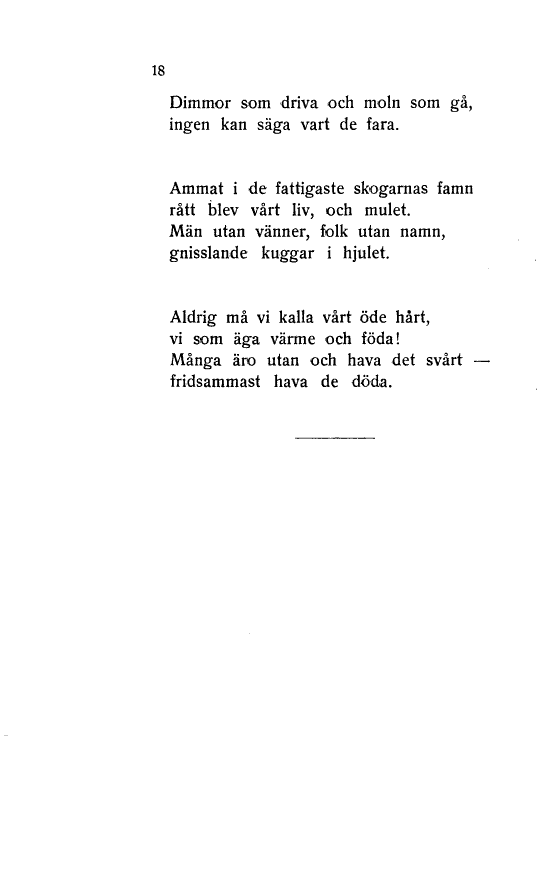 18

Dimmor som driva och moln som gå,
ingen kan säga vart de fara.

Ammat i de fattigaste skogarnas famn
rått blev vårt liv, och mulet.
Män utan vänner, folk utan namn,
gnisslande kuggar i hjulet.

Aldrig må vi kalla vårt öde hårt,
vi som äga värme och föda!
Många äro utan och hava det svårt —
fridsammast hava de döda.